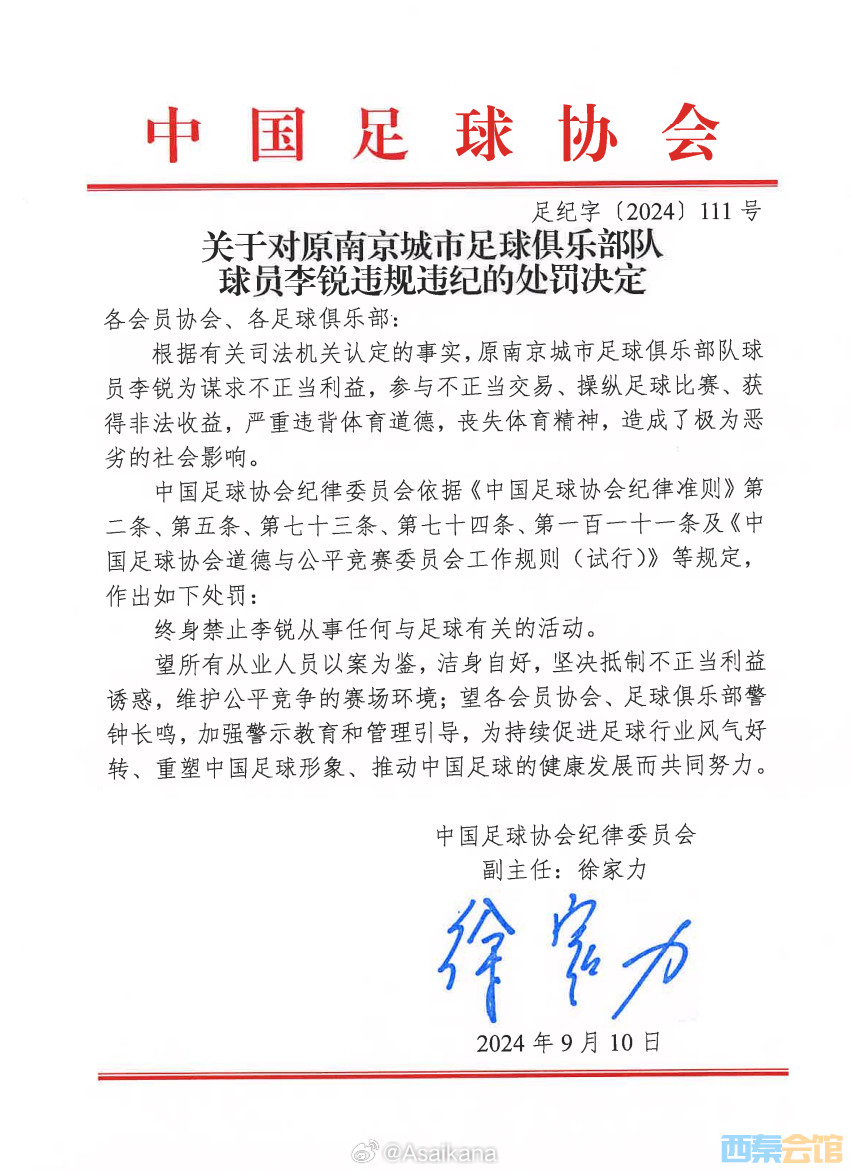 中国足球协会

足纪字〔2024〕111号

关于对原南京城市足球俱乐部队球员李锐违规违纪的处罚决定

各会员协会、各足球俱乐部：

根据有关司法机关认定的事实，原南京城市足球俱乐部队球员李锐为谋求不正当利益，参与不正当交易、操纵足球比赛、获得非法收益，严重违背体育道德，丧失体育精神，造成了极为恶劣的社会影响。

中国足球协会纪律委员会依据《中国足球协会纪律准则》第二条、第五条、第七十三条、第七十四条、第一百一十一条及《中国足球协会道德与公平竞赛委员会工作规则（试行）》等规定，作出如下处罚：

终身禁止李锐从事任何与足球有关的活动。

望所有从业人员以案为鉴，洁身自好，坚决抵制不正当利益诱惑，维护公平竞争的赛场环境；望各会员协会、足球俱乐部警钟长鸣，加强警示教育和管理引导，为持续促进足球行业风气好转、重塑中国足球形象、推动中国足球的健康发展而共同努力。

中国足球协会纪律委员会
副主任：徐家力
徐家力

2024年9月10日

@Asaikana
西秦会馆